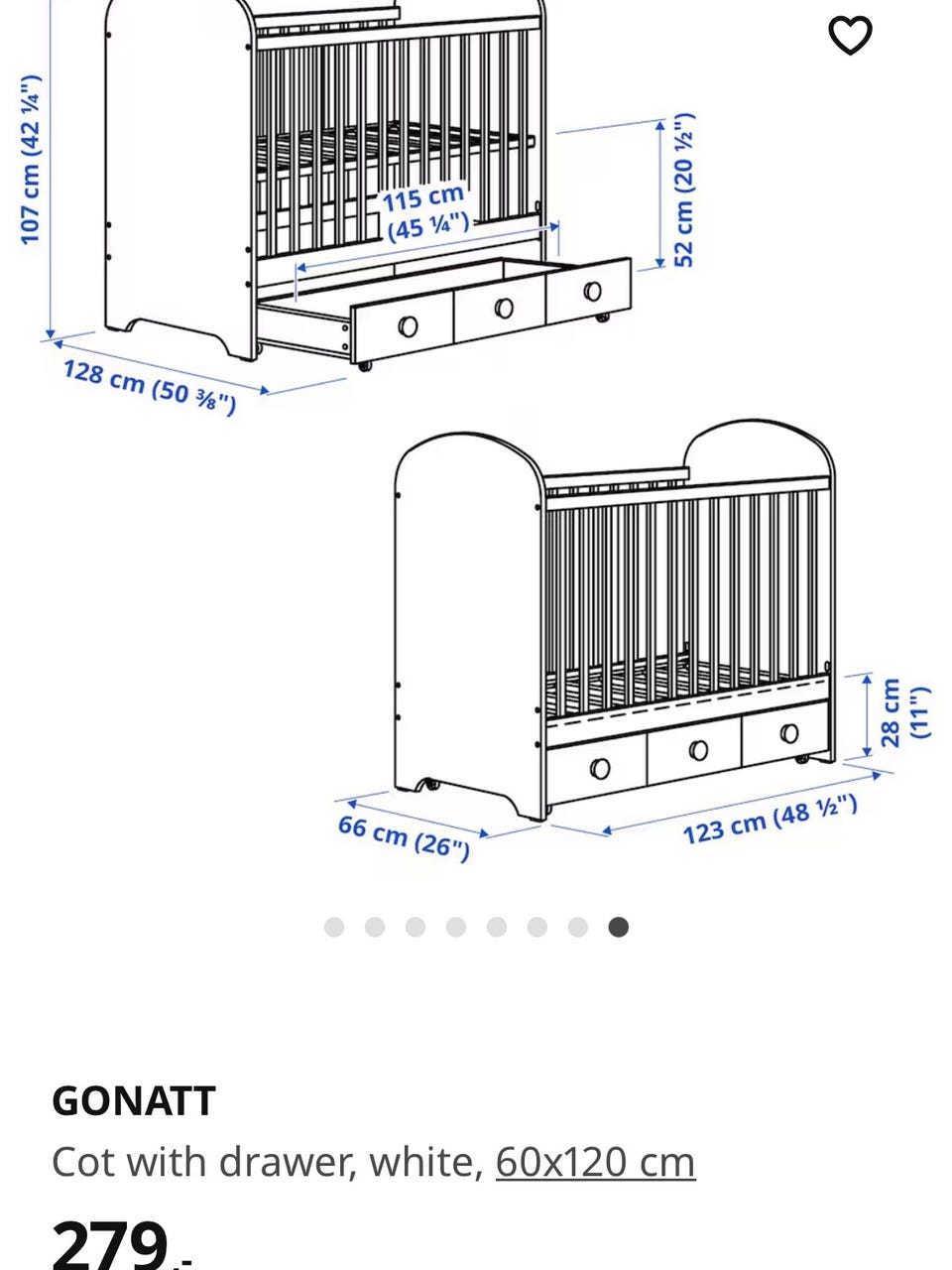 107 cm (42 ¼")

115 cm (45 ¼")

52 cm (20 ½")

128 cm (50 ⅜")

28 cm (11")

66 cm (26")

123 cm (48 ½")

GONATT

Cot with drawer, white, 60x120 cm

279.-